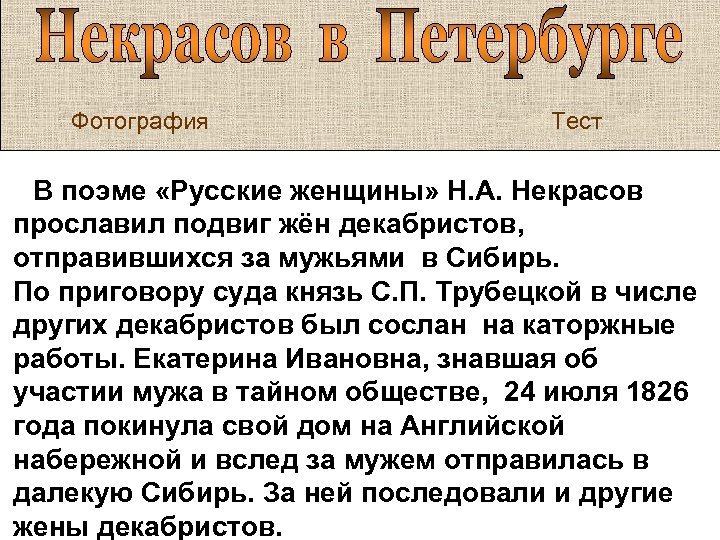 Некрасов в Петербурге

Фотография Тест

В поэме «Русские женщины» Н.А. Некрасов прославил подвиг жён декабристов, отправившихся за мужьями в Сибирь.
По приговору суда князь С.П. Трубецкой в числе других декабристов был сослан на каторжные работы. Екатерина Ивановна, знавшая об участии мужа в тайном обществе, 24 июля 1826 года покинула свой дом на Английской набережной и вслед за мужем отправилась в далекую Сибирь. За ней последовали и другие жены декабристов.